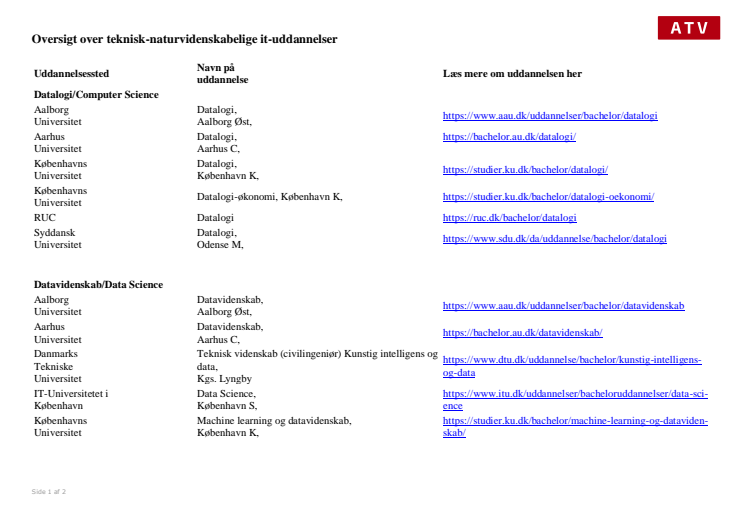 ATV

Oversigt over teknisk-naturvidenskabelige it-uddannelser

| Uddannelsessted | Navn på uddannelse | Læs mere om uddannelsen her |
|---|---|---|
| **Datalogi/Computer Science** | | |
| Aalborg Universitet | Datalogi, Aalborg Øst, | https://www.aau.dk/uddannelser/bachelor/datalogi |
| Aarhus Universitet | Datalogi, Aarhus C, | https://bachelor.au.dk/datalogi/ |
| Københavns Universitet | Datalogi, København K, | https://studier.ku.dk/bachelor/datalogi/ |
| Københavns Universitet | Datalogi-økonomi, København K, | https://studier.ku.dk/bachelor/datalogi-oekonomi/ |
| RUC | Datalogi | https://ruc.dk/bachelor/datalogi |
| Syddansk Universitet | Datalogi, Odense M, | https://www.sdu.dk/da/uddannelse/bachelor/datalogi |
| **Datavidenskab/Data Science** | | |
| Aalborg Universitet | Datavidenskab, Aalborg Øst, | https://www.aau.dk/uddannelser/bachelor/datavidenskab |
| Aarhus Universitet | Datavidenskab, Aarhus C, | https://bachelor.au.dk/datavidenskab/ |
| Danmarks Tekniske Universitet | Teknisk videnskab (civilingeniør) Kunstig intelligens og data, Kgs. Lyngby | https://www.dtu.dk/uddannelse/bachelor/kunstig-intelligens-og-data |
| IT-Universitetet i København | Data Science, København S, | https://www.itu.dk/uddannelser/bacheloruddannelser/data-science |
| Københavns Universitet | Machine learning og datavidenskab, København K, | https://studier.ku.dk/bachelor/machine-learning-og-datavidenskab/ |

Side 1 af 2